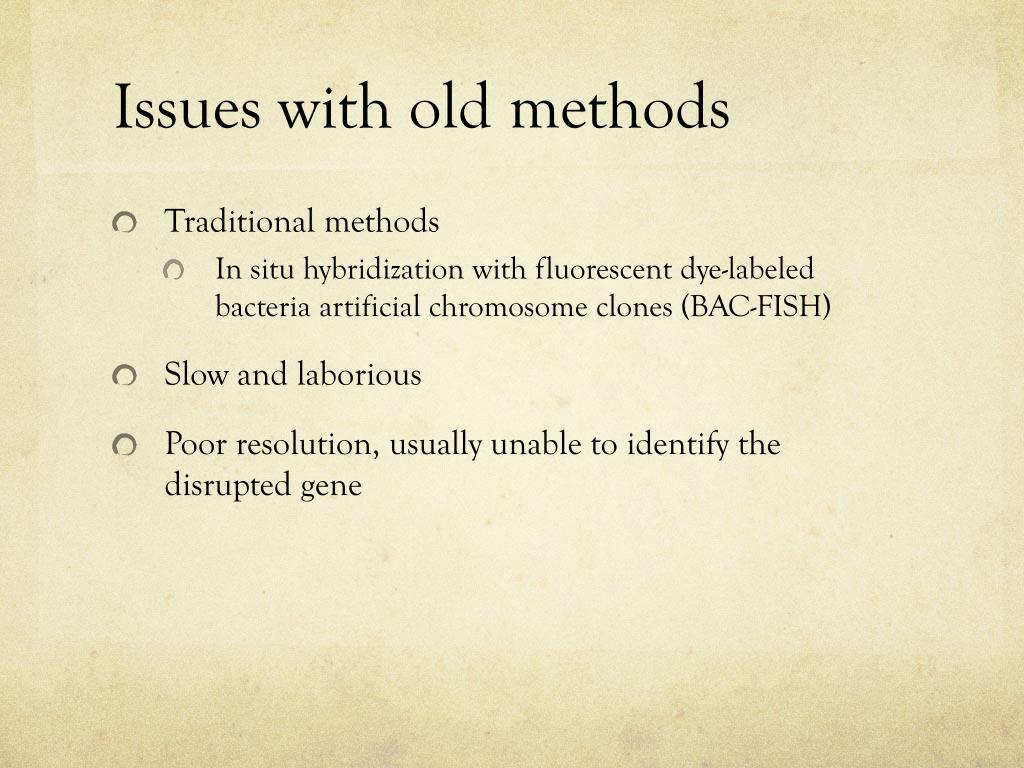 Issues with old methods

Traditional methods

In situ hybridization with fluorescent dye-labeled bacteria artificial chromosome clones (BAC-FISH)

Slow and laborious

Poor resolution, usually unable to identify the disrupted gene